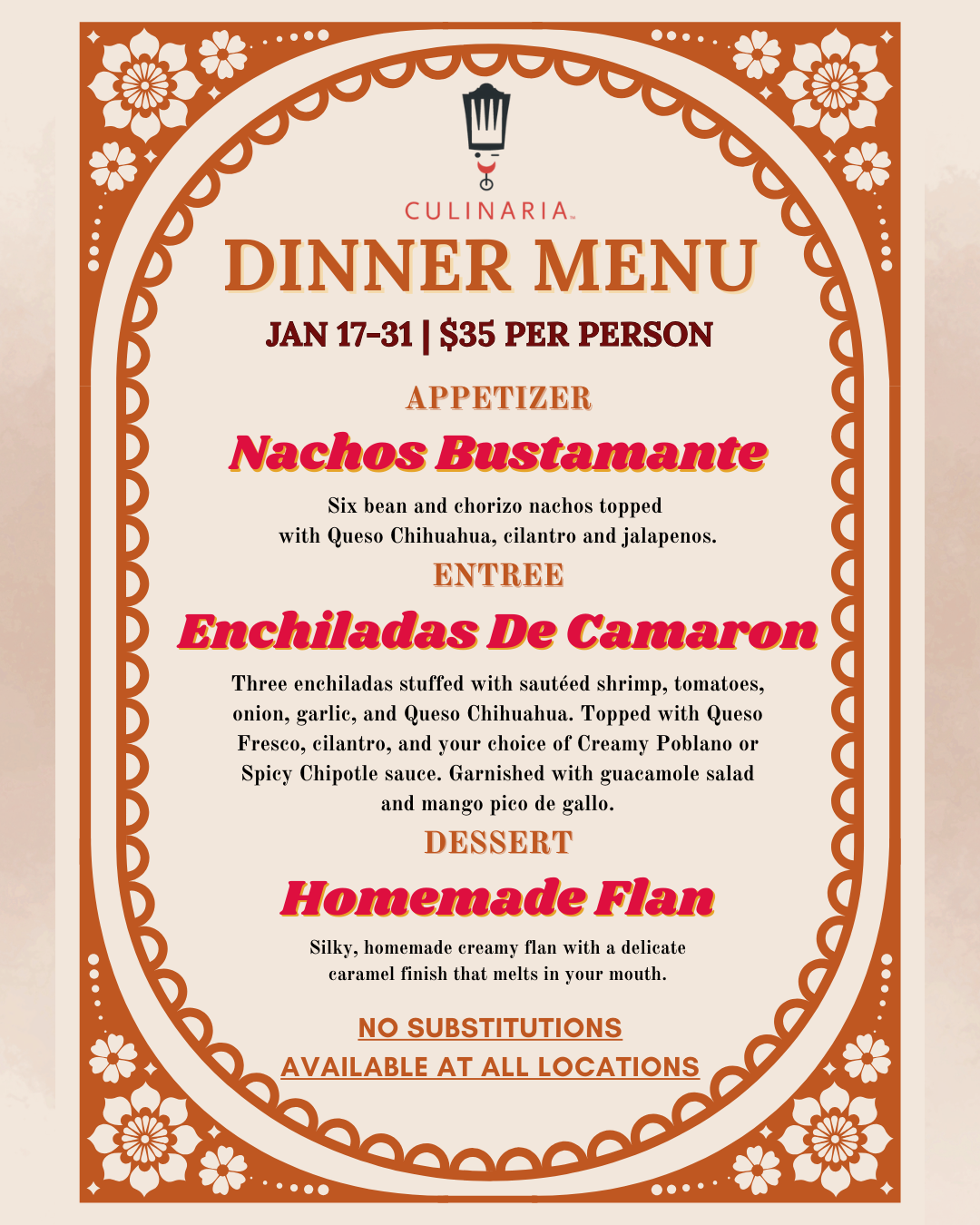 CULINARIA™

DINNER MENU

JAN 17-31 | $35 PER PERSON

APPETIZER

Nachos Bustamante

Six bean and chorizo nachos topped with Queso Chihuahua, cilantro and jalapenos.

ENTREE

Enchiladas De Camaron

Three enchiladas stuffed with sautéed shrimp, tomatoes, onion, garlic, and Queso Chihuahua. Topped with Queso Fresco, cilantro, and your choice of Creamy Poblano or Spicy Chipotle sauce. Garnished with guacamole salad and mango pico de gallo.

DESSERT

Homemade Flan

Silky, homemade creamy flan with a delicate caramel finish that melts in your mouth.

NO SUBSTITUTIONS

AVAILABLE AT ALL LOCATIONS